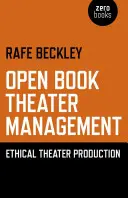 zero
books

RAFE BECKLEY

OPEN BOOK
THEATER
MANAGEMENT

ETHICAL THEATER PRODUCTION